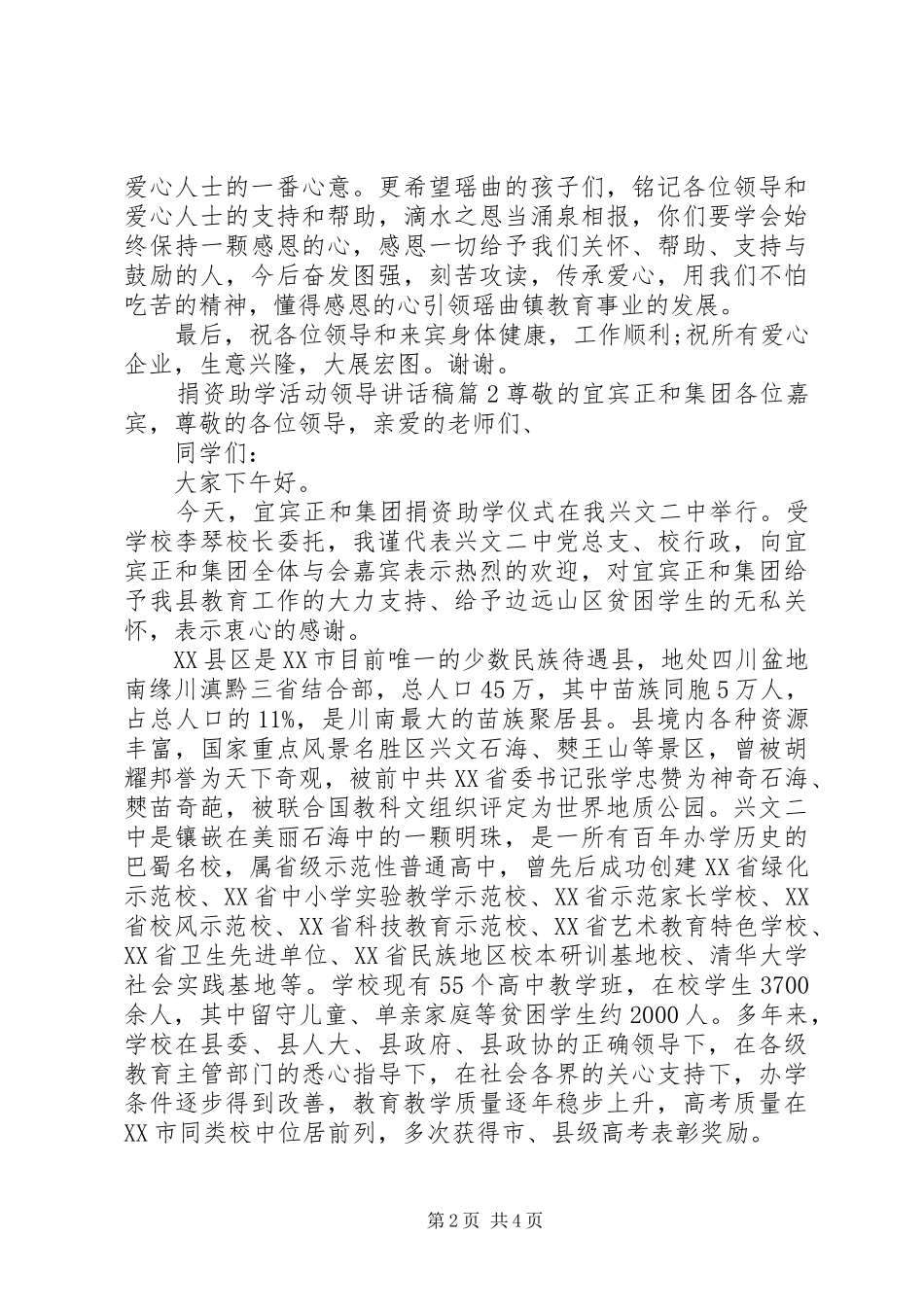 爱心人士的一番心意。更希望瑶曲的孩子们，铭记各位领导和爱心人士的支持和帮助，滴水之恩当涌泉相报，你们要学会始终保持一颗感恩的心，感恩一切给予我们关怀、帮助、支持与鼓励的人，今后奋发图强，刻苦攻读，传承爱心，用我们不怕吃苦的精神，懂得感恩的心引领瑶曲镇教育事业的发展。

最后，祝各位领导和来宾身体健康，工作顺利;祝所有爱心企业，生意兴隆，大展宏图。谢谢。

捐资助学活动领导讲话稿篇2尊敬的宜宾正和集团各位嘉宾，尊敬的各位领导，亲爱的老师们、

同学们：

大家下午好。

今天，宜宾正和集团捐资助学仪式在我兴文二中举行。受学校李琴校长委托，我谨代表兴文二中党总支、校行政，向宜宾正和集团全体与会嘉宾表示热烈的欢迎，对宜宾正和集团给予我县教育工作的大力支持、给予边远山区贫困学生的无私关怀，表示衷心的感谢。

XX县区是XX市目前唯一的少数民族待遇县，地处四川盆地南缘川滇黔三省结合部，总人口45万，其中苗族同胞5万人，占总人口的11%，是川南最大的苗族聚居县。县境内各种资源丰富，国家重点风景名胜区兴文石海、僰王山等景区，曾被胡耀邦誉为天下奇观，被前中共XX省委书记张学忠赞为神奇石海、僰苗奇葩，被联合国教科文组织评定为世界地质公园。兴文二中是镶嵌在美丽石海中的一颗明珠，是一所有百年办学历史的巴蜀名校，属省级示范性普通高中，曾先后成功创建XX省绿化示范校、XX省中小学实验教学示范校、XX省示范家长学校、XX省校风示范校、XX省科技教育示范校、XX省艺术教育特色学校、XX省卫生先进单位、XX省民族地区校本研训基地校、清华大学社会实践基地等。学校现有55个高中教学班，在校学生3700余人，其中留守儿童、单亲家庭等贫困学生约2000人。多年来，学校在县委、县人大、县政府、县政协的正确领导下，在各级教育主管部门的悉心指导下，在社会各界的关心支持下，办学条件逐步得到改善，教育教学质量逐年稳步上升，高考质量在XX市同类校中位居前列，多次获得市、县级高考表彰奖励。

第2页 共4页